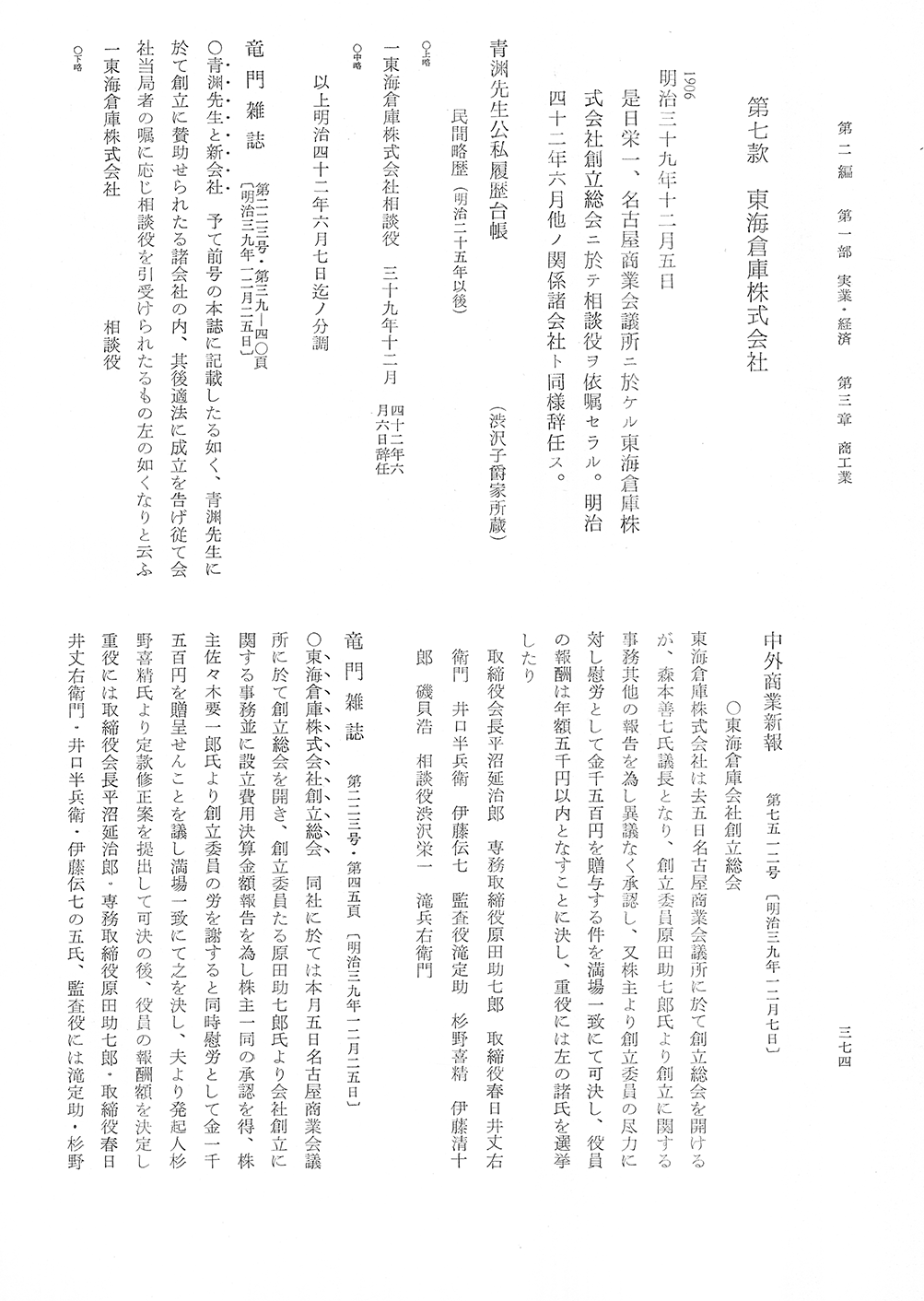 第二編　第一部　実業・経済　第三章　商工業

三七四

第七款　東海倉庫株式会社

1906
明治三十九年十二月五日

是日栄一、名古屋商業会議所ニ於ケル東海倉庫株式会社創立総会ニ於テ相談役ヲ依嘱セラル。明治四十二年六月他ノ関係諸会社ト同様辞任ス。

青淵先生公私履歴台帳　（渋沢子爵家所蔵）

民間略歴（明治二十五年以後）

○上略

一東海倉庫株式会社相談役　三十九年十二月　四十二年六月六日辞任

○中略

以上明治四十二年六月七日迄ノ分調

竜門雑誌　第二二三号・第三九―四〇頁〔明治三九年一二月二五日〕

○青淵先生と新会社　予て前号の本誌に記載したる如く、青淵先生に於て創立に賛助せられたる諸会社の内、其後適法に成立を告げ従て会社当局者の嘱に応じ相談役を引受けられたるもの左の如くなりと云ふ

一東海倉庫株式会社　相談役

○下略

中外商業新報　第七五一二号〔明治三九年一二月七日〕

○東海倉庫会社創立総会

東海倉庫株式会社は去五日名古屋商業会議所に於て創立総会を開けるが、森本善七氏議長となり、創立委員原田助七郎氏より創立に関する事務其他の報告を為し異議なく承認し、又株主より創立委員の尽力に対し慰労として金千五百円を贈与する件を満場一致にて可決し、役員の報酬は年額五千円以内となすことに決し、重役には左の諸氏を選挙したり

取締役会長平沼延治郎　専務取締役原田助七郎　取締役春日井丈右衛門　井口半兵衛　伊藤伝七　監査役滝定助　杉野喜精　伊藤清十郎　磯貝浩　相談役渋沢栄一　滝兵右衛門

竜門雑誌　第二二三号・第四五頁〔明治三九年一二月二五日〕

○東海倉庫株式会社創立総会　同社に於ては本月五日名古屋商業会議所に於て創立総会を開き、創立委員たる原田助七郎氏より会社創立に関する事務並に設立費用決算金額報告を為し株主一同の承認を得、株主佐々木要一郎氏より創立委員の労を謝すると同時慰労として金一千五百円を贈呈せんことを議し満場一致にて之を決し、夫より発起人杉野喜精氏より定款修正案を提出して可決の後、役員の報酬額を決定し重役には取締役会長平沼延治郎・専務取締役原田助七郎・取締役春日井丈右衛門・井口半兵衛・伊藤伝七の五氏、監査役には滝定助・杉野